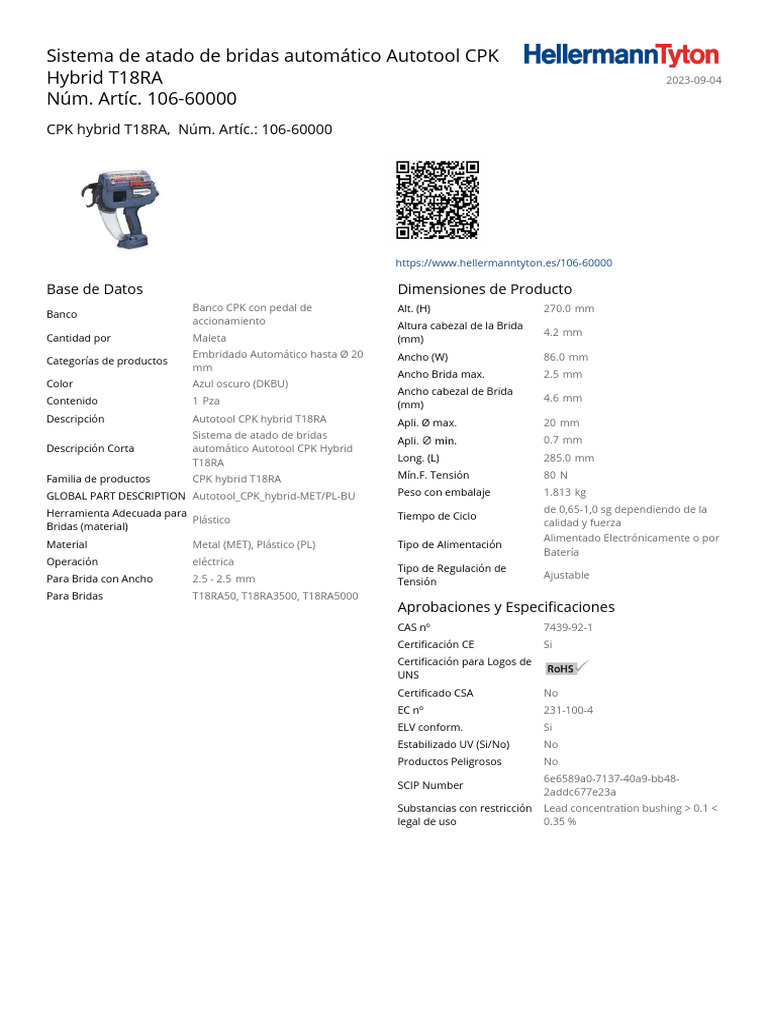 Sistema de atado de bridas automático Autotool CPK Hybrid T18RA
Núm. Artíc. 106-60000

HellermannTyton
2023-09-04

CPK hybrid T18RA, Núm. Artíc.: 106-60000

https://www.hellermanntyton.es/106-60000

Base de Datos

| | |
|---|---|
| Banco | Banco CPK con pedal de accionamiento |
| Cantidad por | Maleta |
| Categorías de productos | Embridado Automático hasta Ø 20 mm |
| Color | Azul oscuro (DKBU) |
| Contenido | 1 Pza |
| Descripción | Autotool CPK hybrid T18RA |
| Descripción Corta | Sistema de atado de bridas automático Autotool CPK Hybrid T18RA |
| Familia de productos | CPK hybrid T18RA |
| GLOBAL PART DESCRIPTION | Autotool_CPK_hybrid-MET/PL-BU |
| Herramienta Adecuada para Bridas (material) | Plástico |
| Material | Metal (MET), Plástico (PL) |
| Operación | eléctrica |
| Para Brida con Ancho | 2.5 - 2.5 mm |
| Para Bridas | T18RA50, T18RA3500, T18RA5000 |

Dimensiones de Producto

| | |
|---|---|
| Alt. (H) | 270.0 mm |
| Altura cabezal de la Brida (mm) | 4.2 mm |
| Ancho (W) | 86.0 mm |
| Ancho Brida max. | 2.5 mm |
| Ancho cabezal de Brida (mm) | 4.6 mm |
| Apli. Ø max. | 20 mm |
| Apli. Ø min. | 0.7 mm |
| Long. (L) | 285.0 mm |
| Mín.F. Tensión | 80 N |
| Peso con embalaje | 1.813 kg |
| Tiempo de Ciclo | de 0,65-1,0 sg dependiendo de la calidad y fuerza |
| Tipo de Alimentación | Alimentado Electrónicamente o por Batería |
| Tipo de Regulación de Tensión | Ajustable |

Aprobaciones y Especificaciones

| | |
|---|---|
| CAS nº | 7439-92-1 |
| Certificación CE | Si |
| Certificación para Logos de UNS | RoHS |
| Certificado CSA | No |
| EC nº | 231-100-4 |
| ELV conform. | Si |
| Estabilizado UV (Si/No) | No |
| Productos Peligrosos | No |
| SCIP Number | 6e6589a0-7137-40a9-bb48-2addc677e23a |
| Substancias con restricción legal de uso | Lead concentration bushing > 0.1 < 0.35 % |